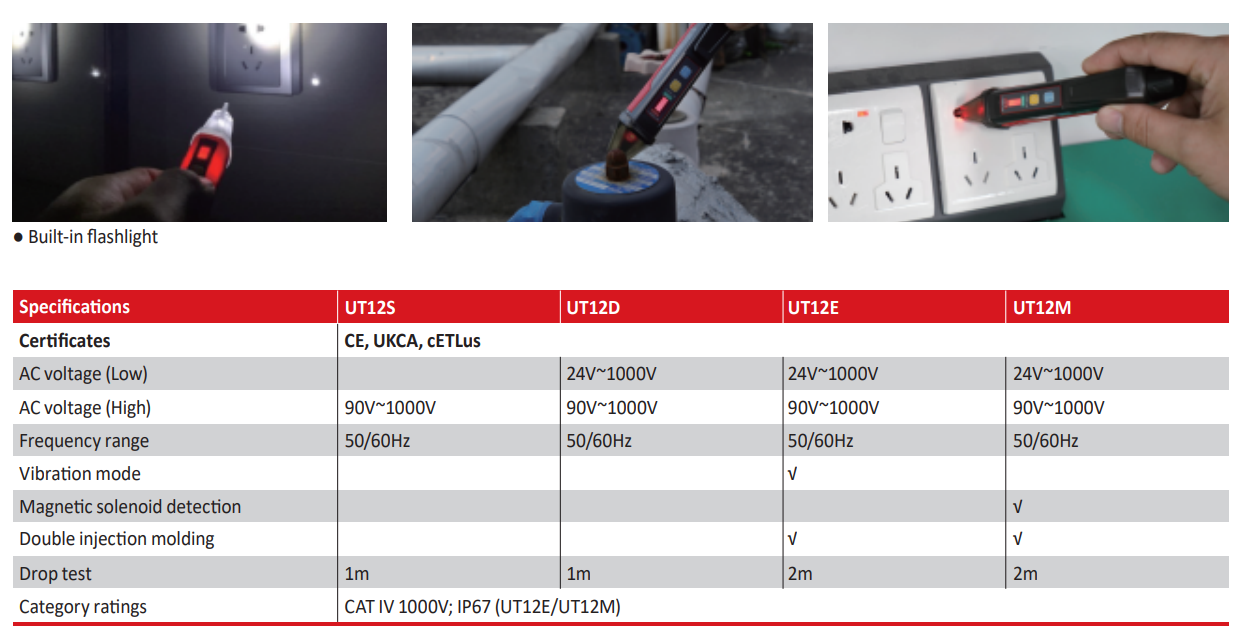 ● Built-in flashlight

| Specifications | UT12S | UT12D | UT12E | UT12M |
|---|---|---|---|---|
| Certificates | CE, UKCA, cETLus | | | |
| AC voltage (Low) | | 24V~1000V | 24V~1000V | 24V~1000V |
| AC voltage (High) | 90V~1000V | 90V~1000V | 90V~1000V | 90V~1000V |
| Frequency range | 50/60Hz | 50/60Hz | 50/60Hz | 50/60Hz |
| Vibration mode | | | √ | |
| Magnetic solenoid detection | | | | √ |
| Double injection molding | | | √ | √ |
| Drop test | 1m | 1m | 2m | 2m |
| Category ratings | CAT IV 1000V; IP67 (UT12E/UT12M) | | | |